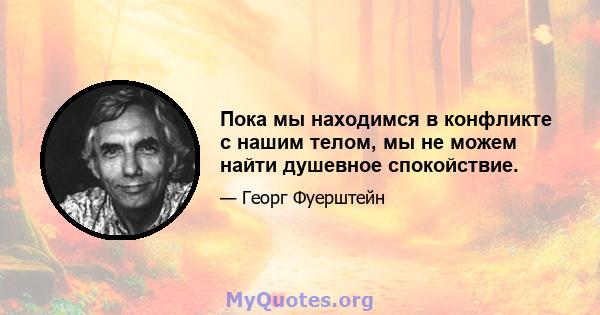 Пока мы находимся в конфликте с нашим телом, мы не можем найти душевное спокойствие.

— Георг Фуерштейн

MyQuotes.org